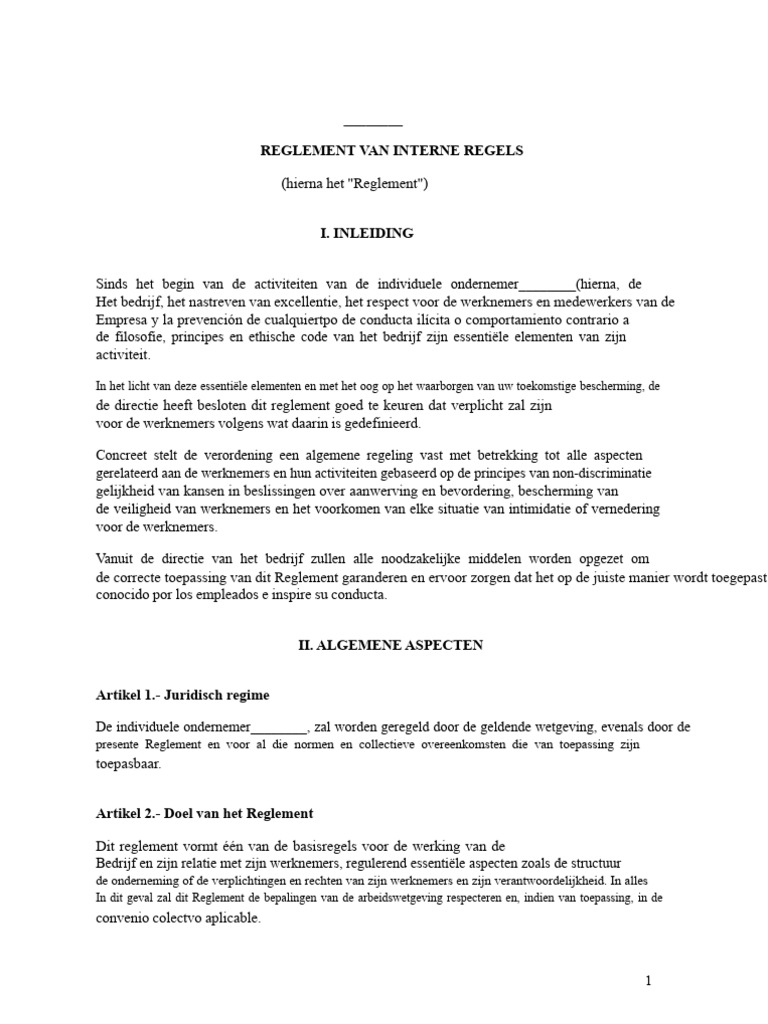 ____

REGLEMENT VAN INTERNE REGELS

(hierna het "Reglement")

I. INLEIDING

Sinds het begin van de activiteiten van de individuele ondernemer____(hierna, de Het bedrijf, het nastreven van excellentie, het respect voor de werknemers en medewerkers van de Empresa y la prevención de cualquiertpo de conducta ilícita o comportamiento contrario a de filosofie, principes en ethische code van het bedrijf zijn essentiële elementen van zijn activiteit.

In het licht van deze essentiële elementen en met het oog op het waarborgen van uw toekomstige bescherming, de de directie heeft besloten dit reglement goed te keuren dat verplicht zal zijn voor de werknemers volgens wat daarin is gedefinieerd.

Concreet stelt de verordening een algemene regeling vast met betrekking tot alle aspecten gerelateerd aan de werknemers en hun activiteiten gebaseerd op de principes van non-discriminatie gelijkheid van kansen in beslissingen over aanwerving en bevordering, bescherming van de veiligheid van werknemers en het voorkomen van elke situatie van intimidatie of vernedering voor de werknemers.

Vanuit de directie van het bedrijf zullen alle noodzakelijke middelen worden opgezet om de correcte toepassing van dit Reglement garanderen en ervoor zorgen dat het op de juiste manier wordt toegepast conocido por los empleados e inspire su conducta.

II. ALGEMENE ASPECTEN

Artikel 1.- Juridisch regime

De individuele ondernemer____, zal worden geregeld door de geldende wetgeving, evenals door de presente Reglement en voor al die normen en collectieve overeenkomsten die van toepassing zijn toepasbaar.

Artikel 2.- Doel van het Reglement

Dit reglement vormt één van de basisregels voor de werking van de Bedrijf en zijn relatie met zijn werknemers, regulerend essentiële aspecten zoals de structuur de onderneming of de verplichtingen en rechten van zijn werknemers en zijn verantwoordelijkheid. In alles In dit geval zal dit Reglement de bepalingen van de arbeidswetgeving respecteren en, indien van toepassing, in de convenio colectvo aplicable.

1